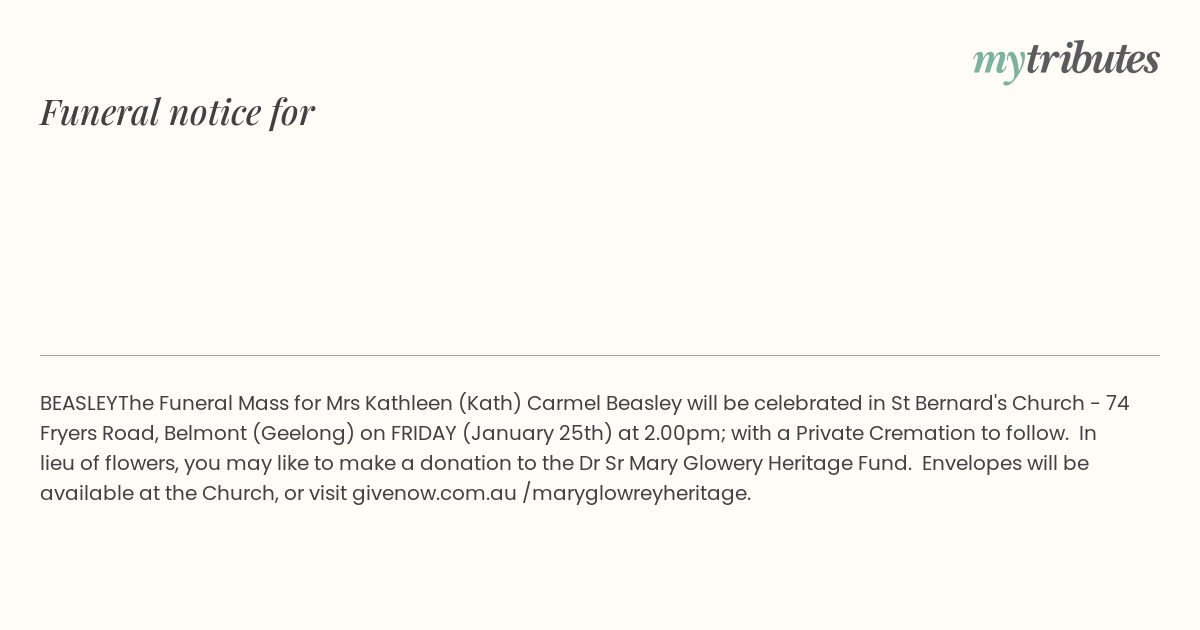 mytributes

Funeral notice for

BEASLEYThe Funeral Mass for Mrs Kathleen (Kath) Carmel Beasley will be celebrated in St Bernard's Church - 74 Fryers Road, Belmont (Geelong) on FRIDAY (January 25th) at 2.00pm; with a Private Cremation to follow. In lieu of flowers, you may like to make a donation to the Dr Sr Mary Glowery Heritage Fund. Envelopes will be available at the Church, or visit givenow.com.au /maryglowreyheritage.